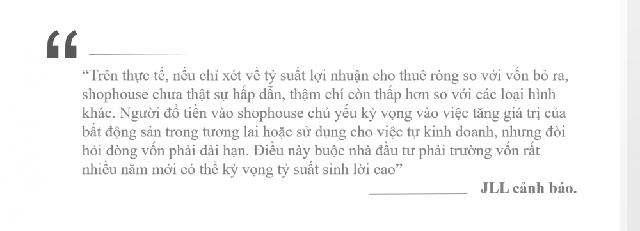 “

“Trên thực tế, nếu chỉ xét về tỷ suất lợi nhuận cho thuê ròng so với vốn bỏ ra, shophouse chưa thật sự hấp dẫn, thậm chí còn thấp hơn so với các loại hình khác. Người đổ tiền vào shophouse chủ yếu kỳ vọng vào việc tăng giá trị của bất động sản trong tương lai hoặc sử dụng cho việc tự kinh doanh, nhưng đòi hỏi dòng vốn phải dài hạn. Điều này buộc nhà đầu tư phải trường vốn rất nhiều năm mới có thể kỳ vọng tỷ suất sinh lời cao”

JLL cảnh báo.